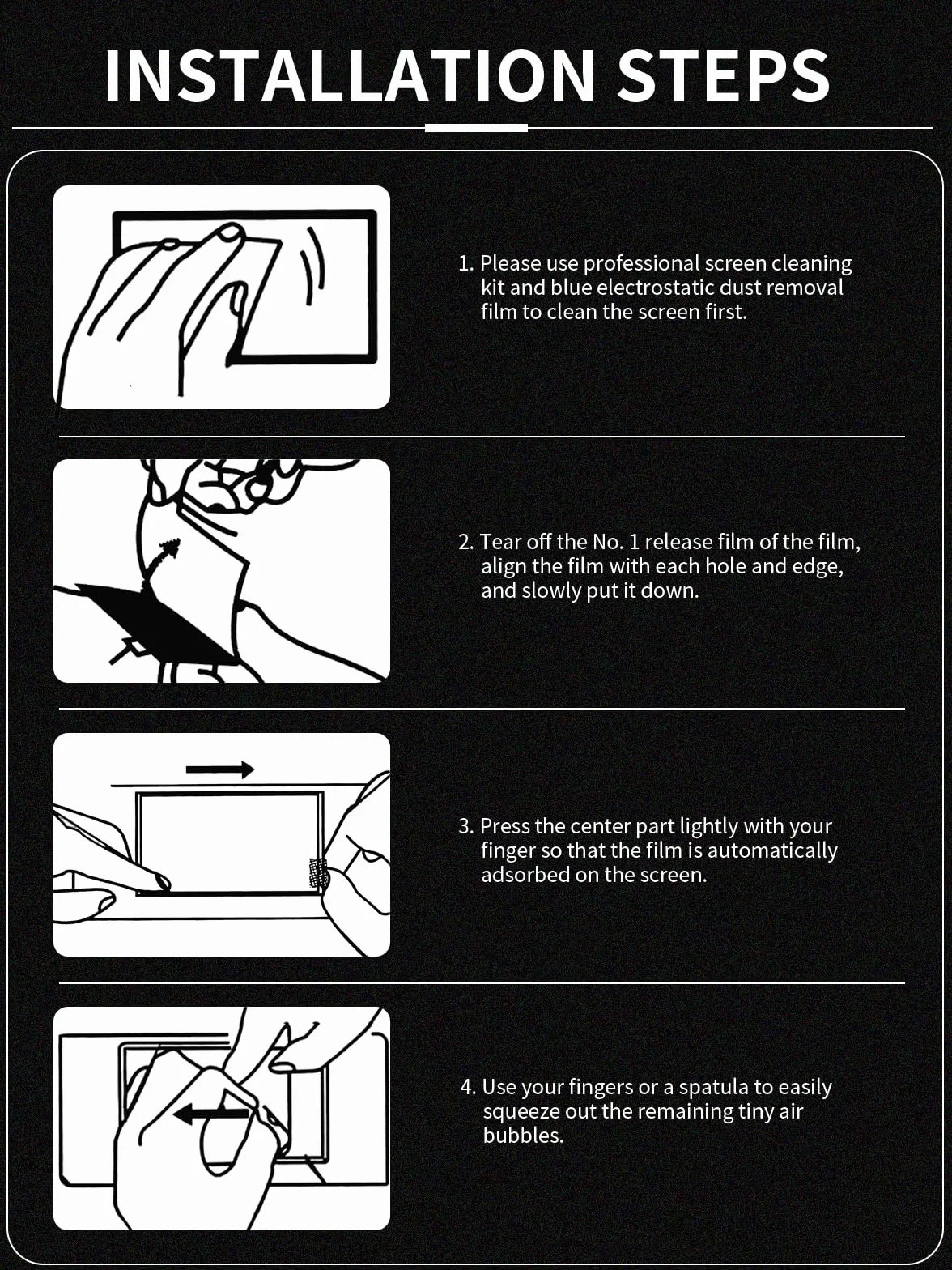 INSTALLATION STEPS

1. Please use professional screen cleaning kit and blue electrostatic dust removal film to clean the screen first.

2. Tear off the No. 1 release film of the film, align the film with each hole and edge, and slowly put it down.

3. Press the center part lightly with your finger so that the film is automatically adsorbed on the screen.

4. Use your fingers or a spatula to easily squeeze out the remaining tiny air bubbles.